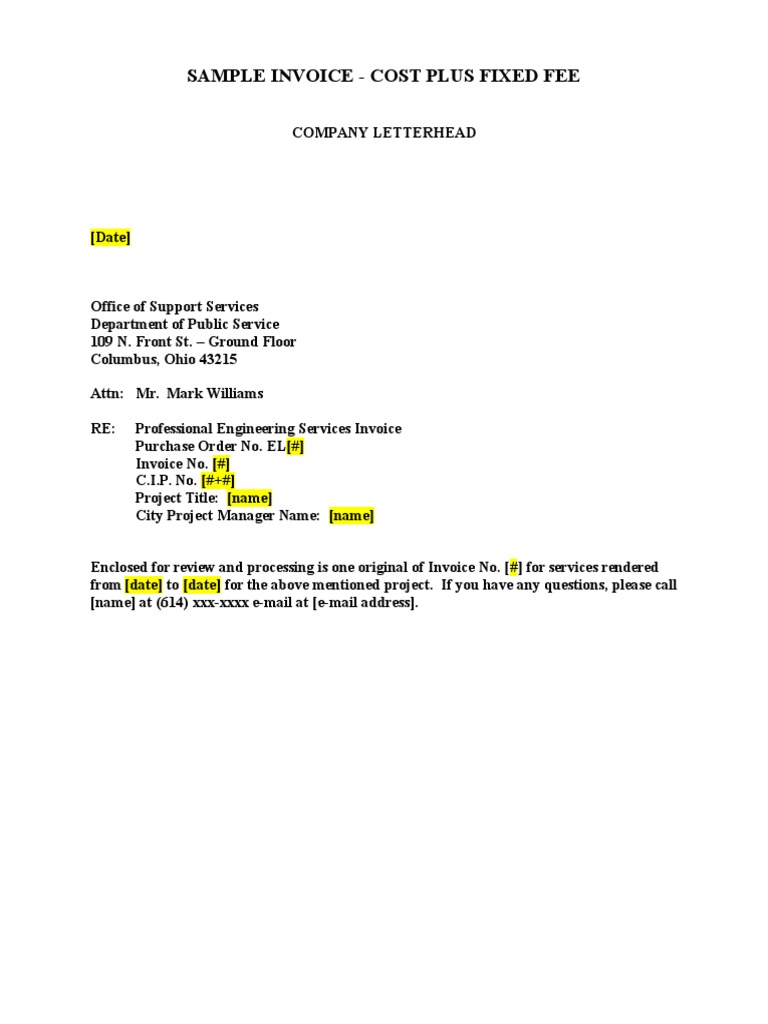 SAMPLE INVOICE - COST PLUS FIXED FEE

COMPANY LETTERHEAD

[Date]

Office of Support Services
Department of Public Service
109 N. Front St. – Ground Floor
Columbus, Ohio 43215

Attn: Mr. Mark Williams

RE: Professional Engineering Services Invoice
Purchase Order No. EL[#]
Invoice No. [#]
C.I.P. No. [#+#]
Project Title: [name]
City Project Manager Name: [name]

Enclosed for review and processing is one original of Invoice No. [#] for services rendered from [date] to [date] for the above mentioned project. If you have any questions, please call [name] at (614) xxx-xxxx e-mail at [e-mail address].